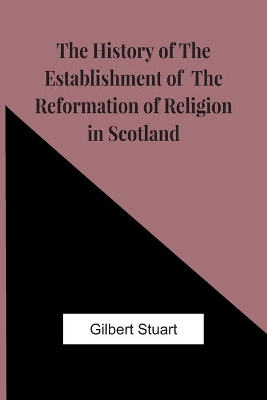 The History of The Establishment of The Reformation of Religion in Scotland

Gilbert Stuart